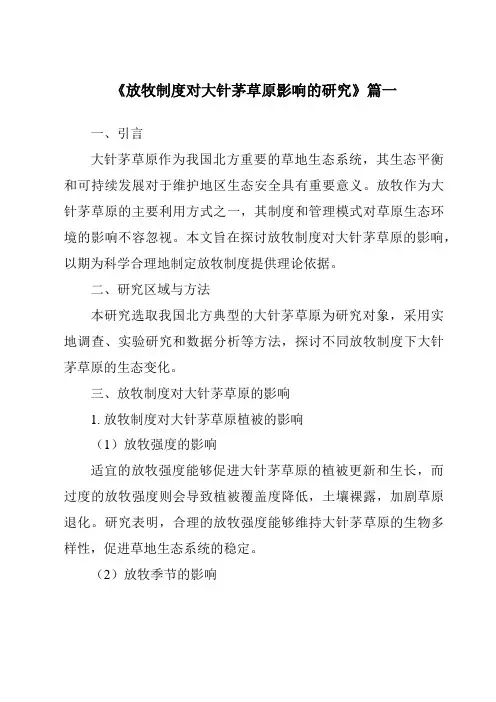 《放牧制度对大针茅草原影响的研究》篇一

一、引言

大针茅草原作为我国北方重要的草地生态系统，其生态平衡和可持续发展对于维护地区生态安全具有重要意义。放牧作为大针茅草原的主要利用方式之一，其制度和管理模式对草原生态环境的影响不容忽视。本文旨在探讨放牧制度对大针茅草原的影响，以期为科学合理地制定放牧制度提供理论依据。

二、研究区域与方法

本研究选取我国北方典型的大针茅草原为研究对象，采用实地调查、实验研究和数据分析等方法，探讨不同放牧制度下大针茅草原的生态变化。

三、放牧制度对大针茅草原的影响

1. 放牧制度对大针茅草原植被的影响

（1）放牧强度的影响

适宜的放牧强度能够促进大针茅草原的植被更新和生长，而过度的放牧强度则会导致植被覆盖度降低，土壤裸露，加剧草原退化。研究表明，合理的放牧强度能够维持大针茅草原的生物多样性，促进草地生态系统的稳定。

（2）放牧季节的影响